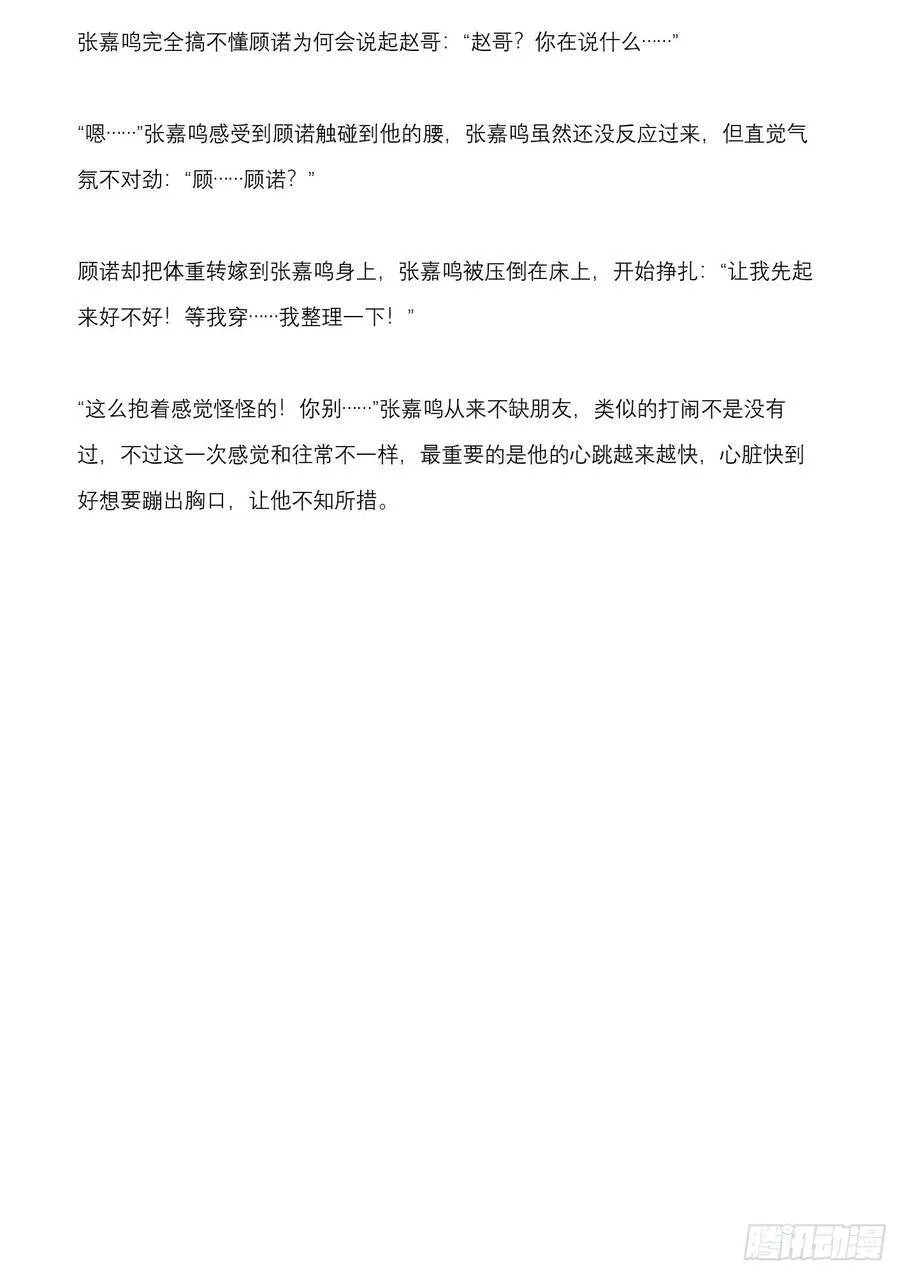 张嘉鸣完全搞不懂顾诺为何会说起赵哥：“赵哥？你在说什么……”

“嗯……”张嘉鸣感受到顾诺触碰到他的腰，张嘉鸣虽然还没反应过来，但直觉气氛不对劲：“顾……顾诺？”

顾诺却把体重转嫁到张嘉鸣身上，张嘉鸣被压倒在床上，开始挣扎：“让我先起来好不好！等我穿……我整理一下！”

“这么抱着感觉怪怪的！你别……”张嘉鸣从来不缺朋友，类似的打闹不是没有过，不过这一次感觉和往常不一样，最重要的是他的心跳越来越快，心脏快到好想要蹦出胸口，让他不知所措。

腾讯动漫